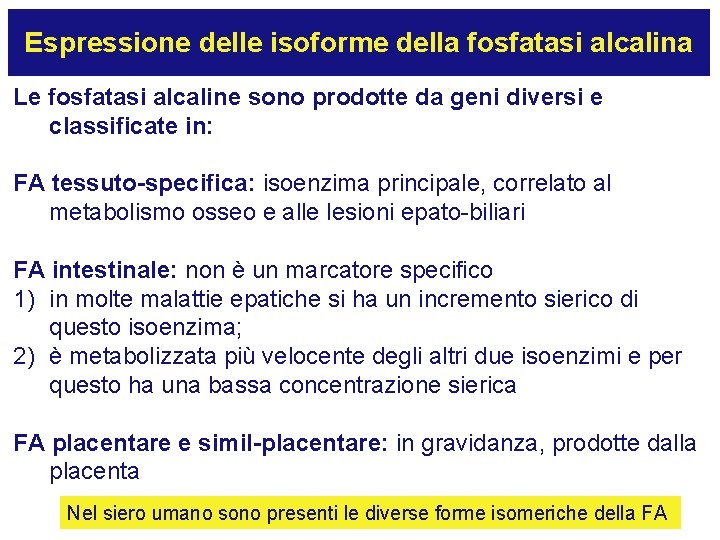 Espressione delle isoforme della fosfatasi alcalina

Le fosfatasi alcaline sono prodotte da geni diversi e classificate in:

FA tessuto-specifica: isoenzima principale, correlato al metabolismo osseo e alle lesioni epato-biliari

FA intestinale: non è un marcatore specifico
1) in molte malattie epatiche si ha un incremento sierico di questo isoenzima;
2) è metabolizzata più velocente degli altri due isoenzimi e per questo ha una bassa concentrazione sierica

FA placentare e simil-placentare: in gravidanza, prodotte dalla placenta

Nel siero umano sono presenti le diverse forme isomeriche della FA